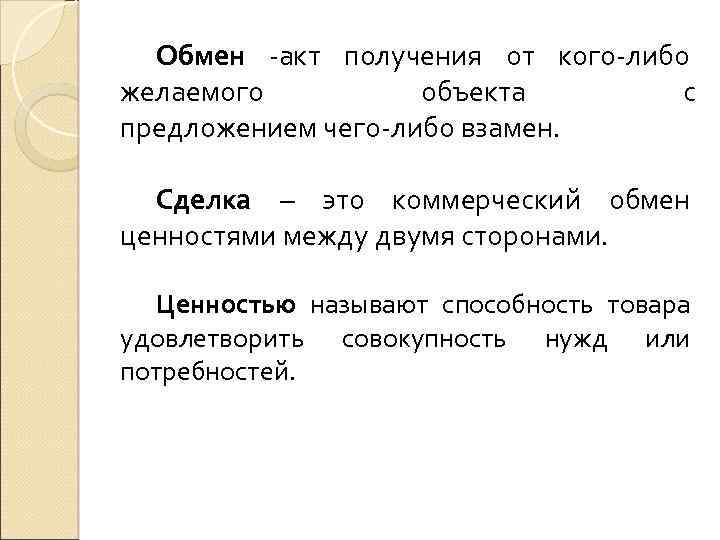 Обмен -акт получения от кого-либо желаемого объекта с предложением чего-либо взамен.

Сделка – это коммерческий обмен ценностями между двумя сторонами.

Ценностью называют способность товара удовлетворить совокупность нужд или потребностей.